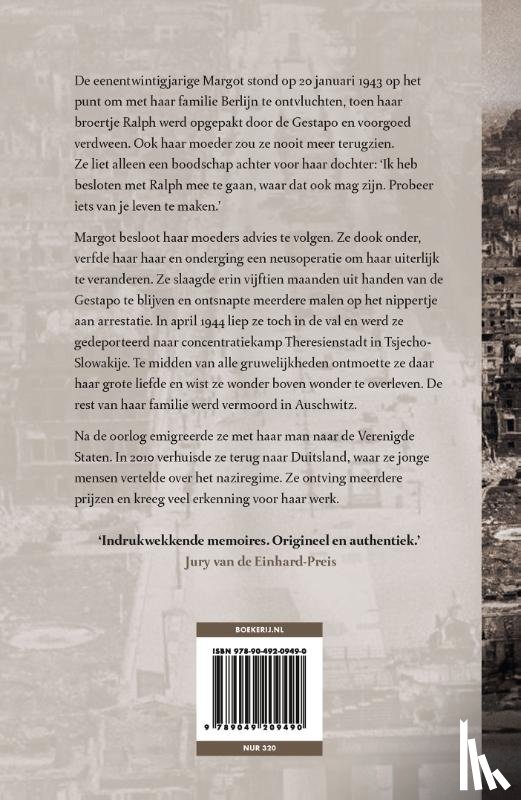 De eenentwintigjarige Margot stond op 20 januari 1943 op het punt om met haar familie Berlijn te ontvluchten, toen haar broertje Ralph werd opgepakt door de Gestapo en voorgoed verdween. Ook haar moeder zou ze nooit meer terugzien. Ze liet alleen een boodschap achter voor haar dochter: 'Ik heb besloten met Ralph mee te gaan, waar dat ook mag zijn. Probeer iets van je leven te maken.'

Margot besloot haar moeders advies te volgen. Ze dook onder, verfde haar haar en onderging een neusoperatie om haar uiterlijk te veranderen. Ze slaagde erin vijftien maanden uit handen van de Gestapo te blijven en ontsnapte meerdere malen op het nippertje aan arrestatie. In april 1944 liep ze toch in de val en werd ze gedeporteerd naar concentratiekamp Theresienstadt in Tsjecho-Slowakije. Te midden van alle gruwelijkheden ontmoette ze daar haar grote liefde en wist ze wonder boven wonder te overleven. De rest van haar familie werd vermoord in Auschwitz.

Na de oorlog emigreerde ze met haar man naar de Verenigde Staten. In 2010 verhuisde ze terug naar Duitsland, waar ze jonge mensen vertelde over het naziregime. Ze ontving meerdere prijzen en kreeg veel erkenning voor haar werk.

'Indrukwekkende memoires. Origineel en authentiek.'
Jury van de Einhard-Preis

BOEKERIJ.NL

ISBN 978-90-492-0949-0

9 789049 209490

NUR 320